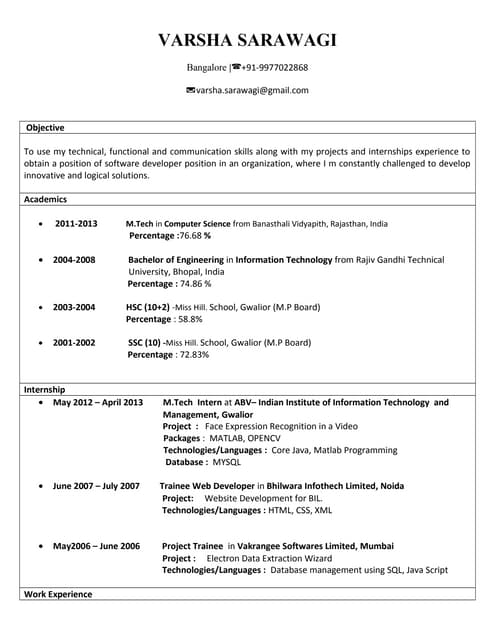 VARSHA SARAWAGI

Bangalore |☎+91-9977022868

✉varsha.sarawagi@gmail.com

Objective

To use my technical, functional and communication skills along with my projects and internships experience to obtain a position of software developer position in an organization, where I m constantly challenged to develop innovative and logical solutions.

Academics

• 2011-2013 M.Tech in Computer Science from Banasthali Vidyapith, Rajasthan, India
Percentage :76.68 %

• 2004-2008 Bachelor of Engineering in Information Technology from Rajiv Gandhi Technical University, Bhopal, India
Percentage : 74.86 %

• 2003-2004 HSC (10+2) -Miss Hill. School, Gwalior (M.P Board)
Percentage : 58.8%

• 2001-2002 SSC (10) -Miss Hill. School, Gwalior (M.P Board)
Percentage : 72.83%

Internship

• May 2012 – April 2013 M.Tech Intern at ABV– Indian Institute of Information Technology and Management, Gwalior
Project : Face Expression Recognition in a Video
Packages : MATLAB, OPENCV
Technologies/Languages : Core Java, Matlab Programming
Database : MYSQL

• June 2007 – July 2007 Trainee Web Developer in Bhilwara Infothech Limited, Noida
Project: Website Development for BIL.
Technologies/Languages : HTML, CSS, XML

• May2006 – June 2006 Project Trainee in Vakrangee Softwares Limited, Mumbai
Project : Electron Data Extraction Wizard
Technologies/Languages : Database management using SQL, Java Script

Work Experience